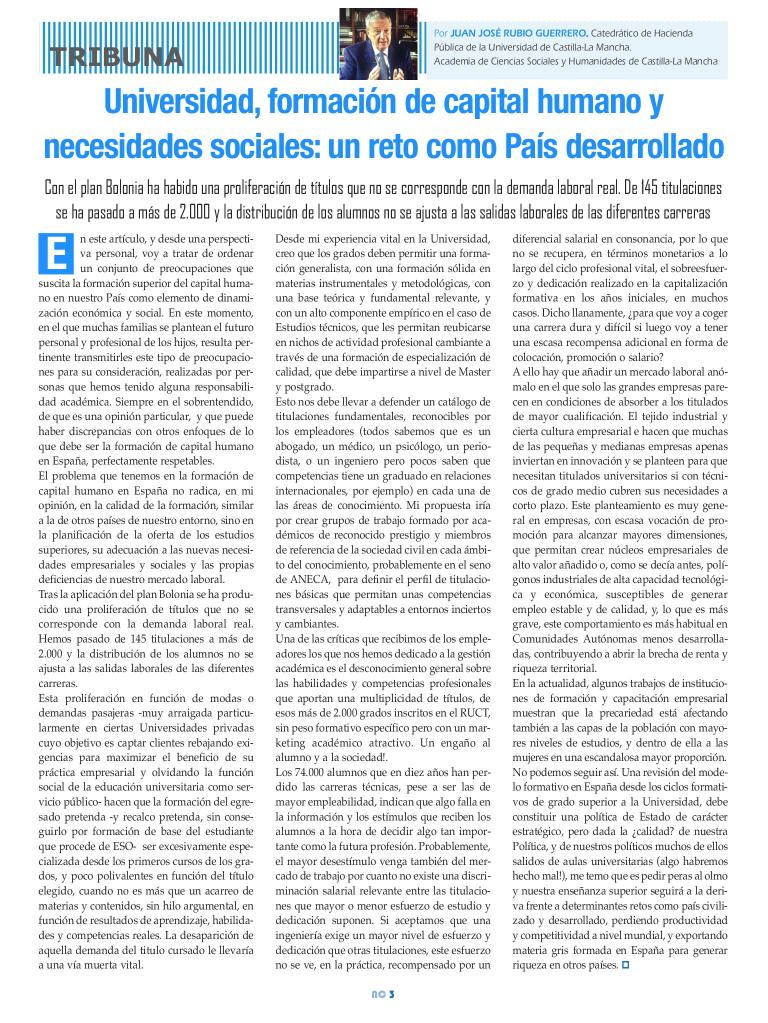 TRIBUNA

Por JUAN JOSÉ RUBIO GUERRERO. Catedrático de Hacienda Pública de la Universidad de Castilla-La Mancha. Academia de Ciencias Sociales y Humanidades de Castilla-La Mancha

Universidad, formación de capital humano y necesidades sociales: un reto como País desarrollado

Con el plan Bolonia ha habido una proliferación de títulos que no se corresponde con la demanda laboral real. De 145 titulaciones se ha pasado a más de 2.000 y la distribución de los alumnos no se ajusta a las salidas laborales de las diferentes carreras

En este artículo, y desde una perspectiva personal, voy a tratar de ordenar un conjunto de preocupaciones que suscita la formación superior del capital humano en nuestro País como elemento de dinamización económica y social. En este momento, en el que muchas familias se plantean el futuro personal y profesional de los hijos, resulta pertinente transmitirles este tipo de preocupaciones para su consideración, realizadas por personas que hemos tenido alguna responsabilidad académica. Siempre en el sobrentendido, de que es una opinión particular, y que puede haber discrepancias con otros enfoques de lo que debe ser la formación de capital humano en España, perfectamente respetables.
El problema que tenemos en la formación de capital humano en España no radica, en mi opinión, en la calidad de la formación, similar a la de otros países de nuestro entorno, sino en la planificación de la oferta de los estudios superiores, su adecuación a las nuevas necesidades empresariales y sociales y las propias deficiencias de nuestro mercado laboral.
Tras la aplicación del plan Bolonia se ha producido una proliferación de títulos que no se corresponde con la demanda laboral real. Hemos pasado de 145 titulaciones a más de 2.000 y la distribución de los alumnos no se ajusta a las salidas laborales de las diferentes carreras.
Esta proliferación en función de modas o demandas pasajeras -muy arraigada particularmente en ciertas Universidades privadas cuyo objetivo es captar clientes rebajando exigencias para maximizar el beneficio de su práctica empresarial y olvidando la función social de la educación universitaria como servicio público- hacen que la formación del egresado pretenda -y recalco pretenda, sin conseguirlo por formación de base del estudiante que procede de ESO- ser excesivamente especializada desde los primeros cursos de los grados, y poco polivalentes en función del título elegido, cuando no es más que un acarreo de materias y contenidos, sin hilo argumental, en función de resultados de aprendizaje, habilidades y competencias reales. La desaparición de aquella demanda del título cursado le llevaría a una vía muerta vital.

Desde mi experiencia vital en la Universidad, creo que los grados deben permitir una formación generalista, con una formación sólida en materias instrumentales y metodológicas, con una base teórica y fundamental relevante, y con un alto componente empírico en el caso de Estudios técnicos, que les permitan reubicarse en nichos de actividad profesional cambiante a través de una formación de especialización de calidad, que debe impartirse a nivel de Master y postgrado.
Esto nos debe llevar a defender un catálogo de titulaciones fundamentales, reconocibles por los empleadores (todos sabemos que es un abogado, un médico, un psicólogo, un periodista, o un ingeniero pero pocos saben que competencias tiene un graduado en relaciones internacionales, por ejemplo) en cada una de las áreas de conocimiento. Mi propuesta iría por crear grupos de trabajo formado por académicos de reconocido prestigio y miembros de referencia de la sociedad civil en cada ámbito del conocimiento, probablemente en el seno de ANECA, para definir el perfil de titulaciones básicas que permitan unas competencias transversales y adaptables a entornos inciertos y cambiantes.
Una de las críticas que recibimos de los empleadores los que nos hemos dedicado a la gestión académica es el desconocimiento general sobre las habilidades y competencias profesionales que aportan una multiplicidad de títulos, de esos más de 2.000 grados inscritos en el RUCT, sin peso formativo específico pero con un marketing académico atractivo. Un engaño al alumno y a la sociedad!.
Los 74.000 alumnos que en diez años han perdido las carreras técnicas, pese a ser las de mayor empleabilidad, indican que algo falla en la información y los estímulos que reciben los alumnos a la hora de decidir algo tan importante como la futura profesión. Probablemente, el mayor desestímulo venga también del mercado de trabajo por cuanto no existe una discriminación salarial relevante entre las titulaciones que mayor o menor esfuerzo de estudio y dedicación suponen. Si aceptamos que una ingeniería exige un mayor nivel de esfuerzo y dedicación que otras titulaciones, este esfuerzo no se ve, en la práctica, recompensado por un diferencial salarial en consonancia, por lo que no se recupera, en términos monetarios a lo largo del ciclo profesional vital, el sobreesfuerzo y dedicación realizado en la capitalización formativa en los años iniciales, en muchos casos. Dicho llanamente, ¿para que voy a coger una carrera dura y difícil si luego voy a tener una escasa recompensa adicional en forma de colocación, promoción o salario?
A ello hay que añadir un mercado laboral anómalo en el que solo las grandes empresas parecen en condiciones de absorber a los titulados de mayor cualificación. El tejido industrial y cierta cultura empresarial e hacen que muchas de las pequeñas y medianas empresas apenas inviertan en innovación y se planteen para que necesitan titulados universitarios si con técnicos de grado medio cubren sus necesidades a corto plazo. Este planteamiento es muy general en empresas, con escasa vocación de promoción para alcanzar mayores dimensiones, que permitan crear núcleos empresariales de alto valor añadido o, como se decía antes, polígonos industriales de alta capacidad tecnológica y económica, susceptibles de generar empleo estable y de calidad, y, lo que es más grave, este comportamiento es más habitual en Comunidades Autónomas menos desarrolladas, contribuyendo a abrir la brecha de renta y riqueza territorial.
En la actualidad, algunos trabajos de instituciones de formación y capacitación empresarial muestran que la precariedad está afectando también a las capas de la población con mayores niveles de estudios, y dentro de ella a las mujeres en una escandalosa mayor proporción.
No podemos seguir así. Una revisión del modelo formativo en España desde los ciclos formativos de grado superior a la Universidad, debe constituir una política de Estado de carácter estratégico, pero dada la ¿calidad? de nuestra Política, y de nuestros políticos muchos de ellos salidos de aulas universitarias (algo habremos hecho mal!), me temo que es pedir peras al olmo y nuestra enseñanza superior seguirá a la deriva frente a determinantes retos como país civilizado y desarrollado, perdiendo productividad y competitividad a nivel mundial, y exportando materia gris formada en España para generar riqueza en otros países.

nº 3